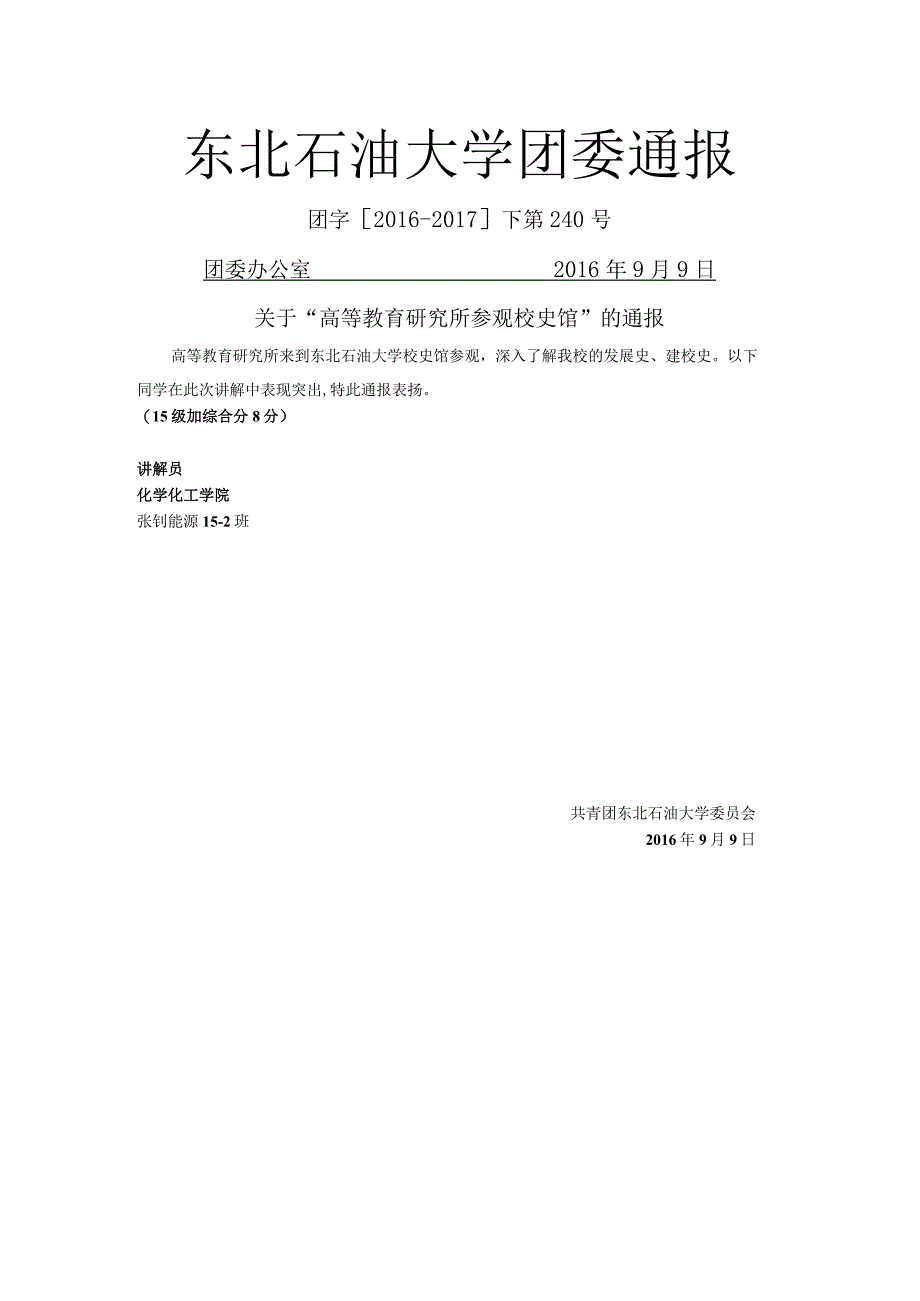 东北石油大学团委通报

团字［2016-2017］下第240号

团委办公室　　　　　　　　2016年9月9日

关于“高等教育研究所参观校史馆”的通报

高等教育研究所来到东北石油大学校史馆参观，深入了解我校的发展史、建校史。以下同学在此次讲解中表现突出，特此通报表扬。
（15级加综合分8分）

讲解员
化学化工学院
张钊能源15-2班

共青团东北石油大学委员会
2016年9月9日